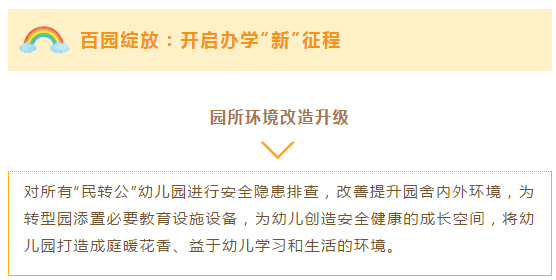 百园绽放：开启办学“新”征程

园所环境改造升级

对所有“民转公”幼儿园进行安全隐患排查，改善提升园舍内外环境，为转型园添置必要教育设施设备，为幼儿创造安全健康的成长空间，将幼儿园打造成庭暖花香、益于幼儿学习和生活的环境。